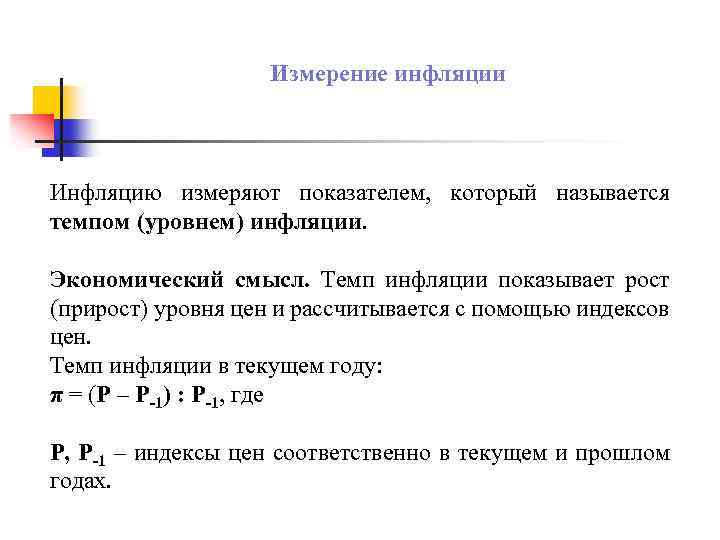 Измерение инфляции

Инфляцию измеряют показателем, который называется темпом (уровнем) инфляции.

Экономический смысл. Темп инфляции показывает рост (прирост) уровня цен и рассчитывается с помощью индексов цен.
Темп инфляции в текущем году:
$\pi = (P - P_{-1}) : P_{-1}$, где

$P$, $P_{-1}$ – индексы цен соответственно в текущем и прошлом годах.